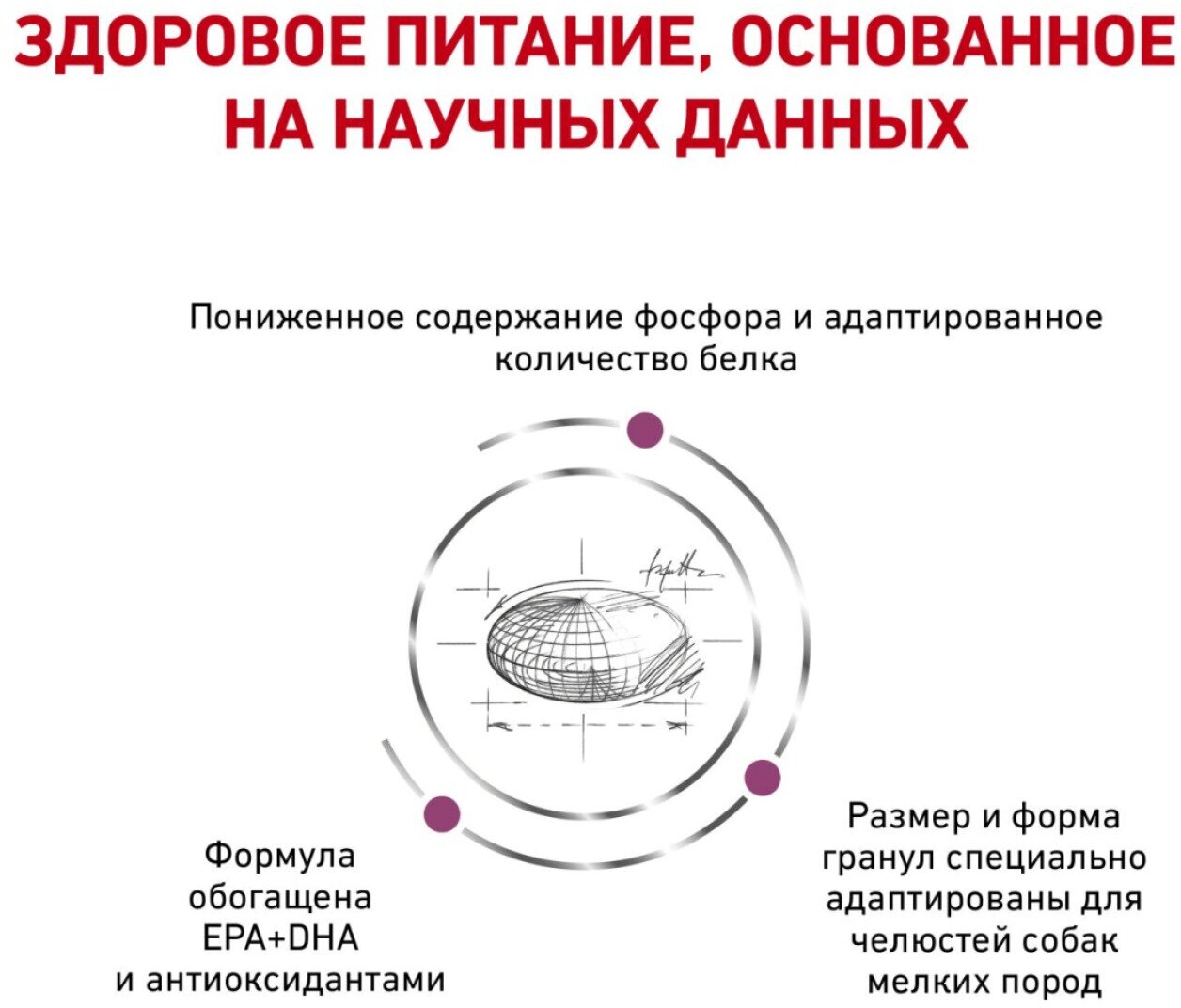 ЗДОРОВОЕ ПИТАНИЕ, ОСНОВАННОЕ НА НАУЧНЫХ ДАННЫХ

Пониженное содержание фосфора и адаптированное количество белка

Формула обогащена EPA+DHA и антиоксидантами

Размер и форма гранул специально адаптированы для челюстей собак мелких пород